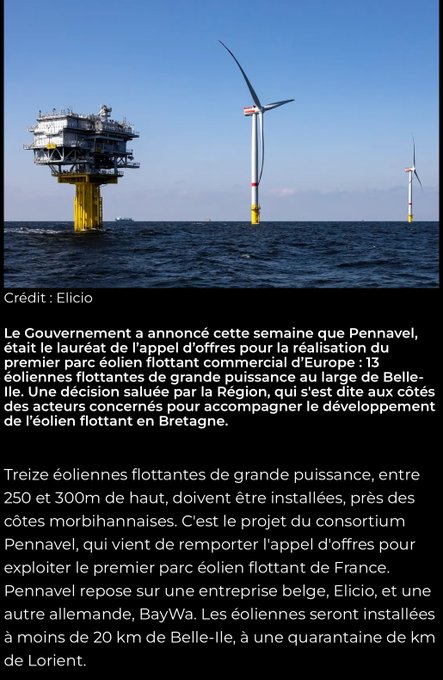 Crédit : Elicio

Le Gouvernement a annoncé cette semaine que Pennavel, était le lauréat de l'appel d'offres pour la réalisation du premier parc éolien flottant commercial d'Europe : 13 éoliennes flottantes de grande puissance au large de Belle-Ile. Une décision saluée par la Région, qui s'est dite aux côtés des acteurs concernés pour accompagner le développement de l'éolien flottant en Bretagne.

Treize éoliennes flottantes de grande puissance, entre 250 et 300m de haut, doivent être installées, près des côtes morbihannaises. C'est le projet du consortium Pennavel, qui vient de remporter l'appel d'offres pour exploiter le premier parc éolien flottant de France. Pennavel repose sur une entreprise belge, Elicio, et une autre allemande, BayWa. Les éoliennes seront installées à moins de 20 km de Belle-Ile, à une quarantaine de km de Lorient.